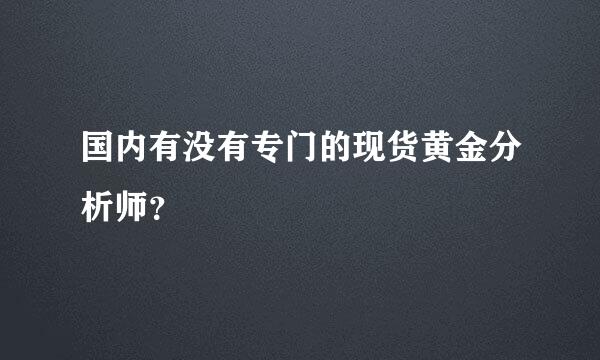 国内有没有专门的现货黄金分析师？